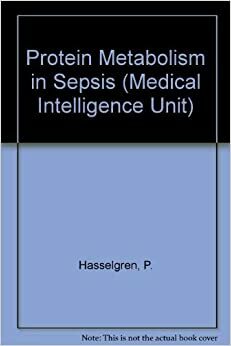 Protein Metabolism in Sepsis (Medical Intelligence Unit)

Hasselgren, P.

Note: This is not the actual book cover